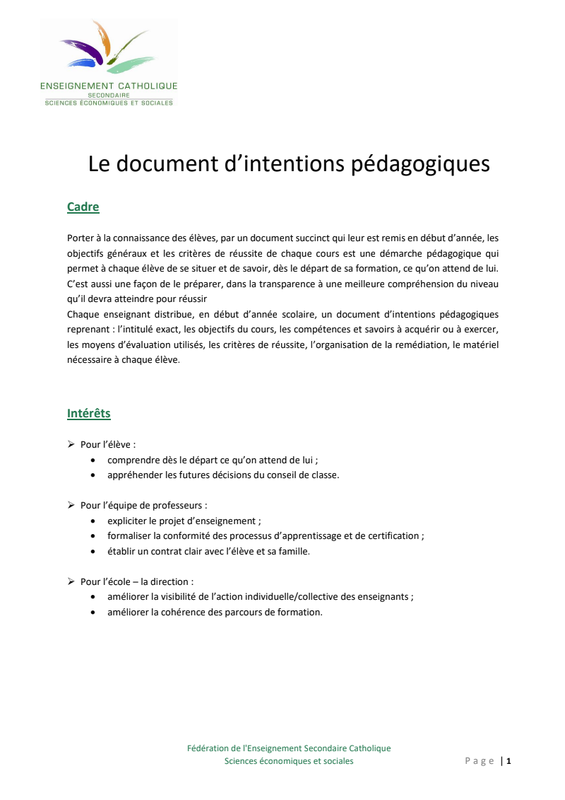 ENSEIGNEMENT CATHOLIQUE
SECONDAIRE
SCIENCES ÉCONOMIQUES ET SOCIALES

Le document d'intentions pédagogiques

Cadre

Porter à la connaissance des élèves, par un document succinct qui leur est remis en début d'année, les objectifs généraux et les critères de réussite de chaque cours est une démarche pédagogique qui permet à chaque élève de se situer et de savoir, dès le départ de sa formation, ce qu'on attend de lui. C'est aussi une façon de le préparer, dans la transparence à une meilleure compréhension du niveau qu'il devra atteindre pour réussir
Chaque enseignant distribue, en début d'année scolaire, un document d'intentions pédagogiques reprenant : l'intitulé exact, les objectifs du cours, les compétences et savoirs à acquérir ou à exercer, les moyens d'évaluation utilisés, les critères de réussite, l'organisation de la remédiation, le matériel nécessaire à chaque élève.

Intérêts

➢ Pour l'élève :
• comprendre dès le départ ce qu'on attend de lui ;
• appréhender les futures décisions du conseil de classe.

➢ Pour l'équipe de professeurs :
• expliciter le projet d'enseignement ;
• formaliser la conformité des processus d'apprentissage et de certification ;
• établir un contrat clair avec l'élève et sa famille.

➢ Pour l'école – la direction :
• améliorer la visibilité de l'action individuelle/collective des enseignants ;
• améliorer la cohérence des parcours de formation.

Fédération de l'Enseignement Secondaire Catholique
Sciences économiques et sociales
Page | 1